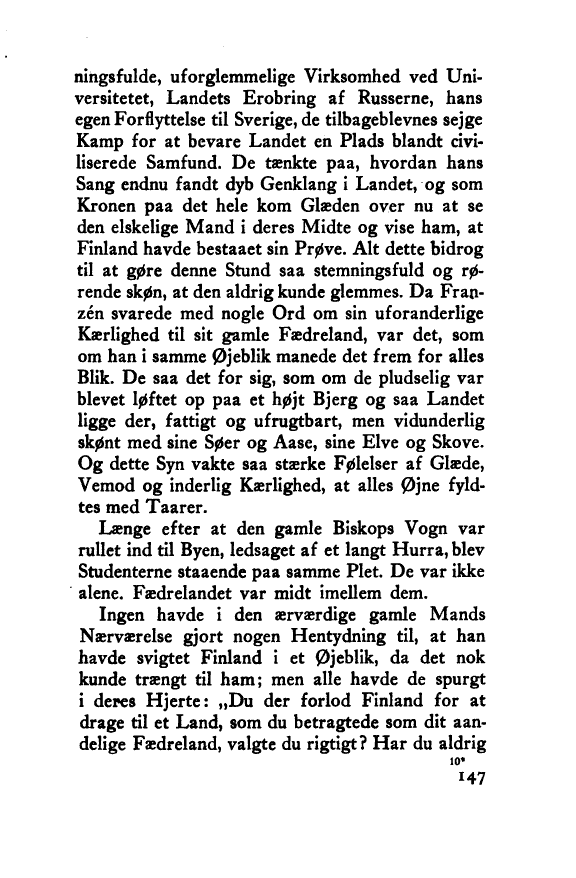 ningsfulde, uforglemmelige Virksomhed ved Universitetet, Landets Erobring af Russerne, hans egen Forflyttelse til Sverige, de tilbageblevnes sejge Kamp for at bevare Landet en Plads blandt civiliserede Samfund. De tænkte paa, hvordan hans Sang endnu fandt dyb Genklang i Landet, og som Kronen paa det hele kom Glæden over nu at se den elskelige Mand i deres Midte og vise ham, at Finland havde bestaaet sin Prøve. Alt dette bidrog til at gøre denne Stund saa stemningsfuld og rørende skøn, at den aldrig kunde glemmes. Da Franzén svarede med nogle Ord om sin uforanderlige Kærlighed til sit gamle Fædreland, var det, som om han i samme Øjeblik manede det frem for alles Blik. De saa det for sig, som om de pludselig var blevet løftet op paa et højt Bjerg og saa Landet ligge der, fattigt og ufrugtbart, men vidunderlig skønt med sine Søer og Aase, sine Elve og Skove. Og dette Syn vakte saa stærke Følelser af Glæde, Vemod og inderlig Kærlighed, at alles Øjne fyldtes med Taarer.

Længe efter at den gamle Biskops Vogn var rullet ind til Byen, ledsaget af et langt Hurra, blev Studenterne staaende paa samme Plet. De var ikke alene. Fædrelandet var midt imellem dem.

Ingen havde i den ærværdige gamle Mands Nærværelse gjort nogen Hentydning til, at han havde svigtet Finland i et Øjeblik, da det nok kunde trængt til ham; men alle havde de spurgt i deres Hjerte: „Du der forlod Finland for at drage til et Land, som du betragtede som dit aandelige Fædreland, valgte du rigtigt? Har du aldrig

10*

147